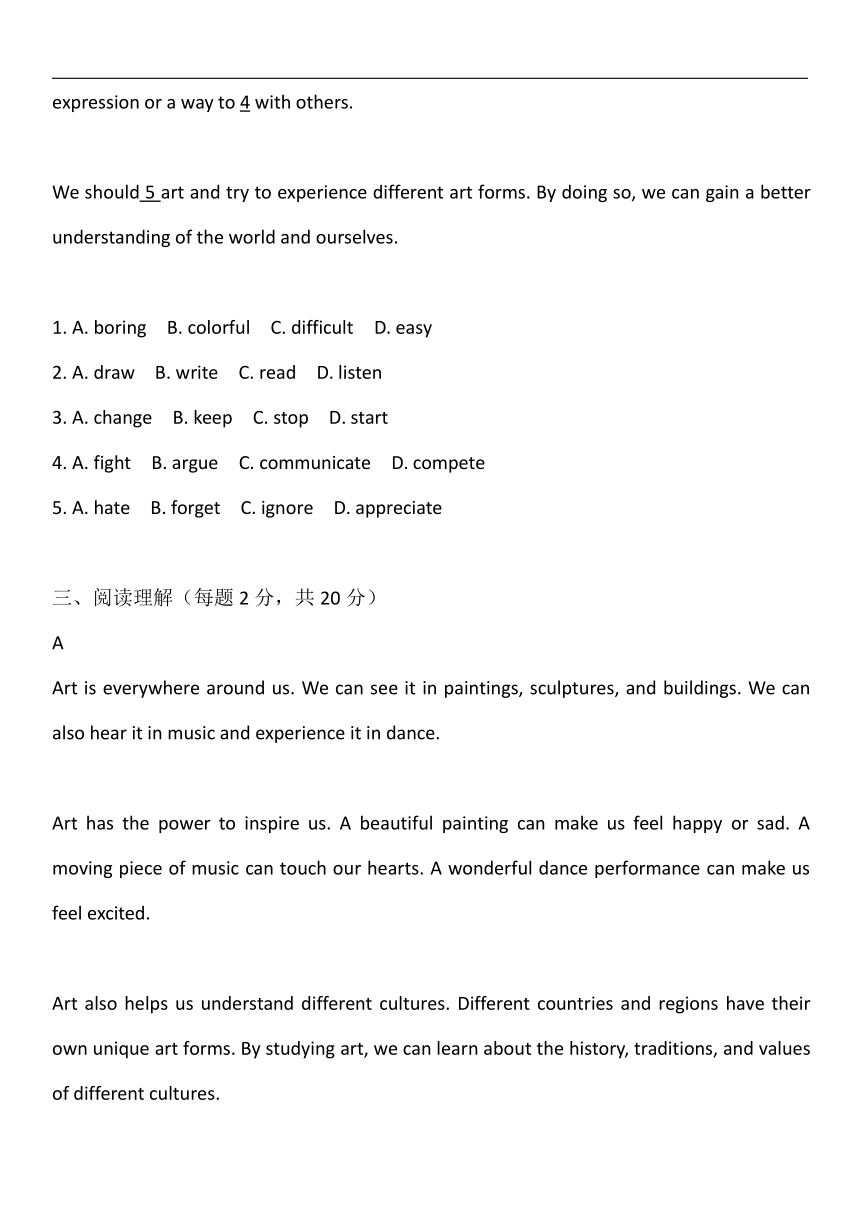 expression or a way to 4 with others.

We should 5 art and try to experience different art forms. By doing so, we can gain a better understanding of the world and ourselves.

1. A. boring B. colorful C. difficult D. easy
2. A. draw B. write C. read D. listen
3. A. change B. keep C. stop D. start
4. A. fight B. argue C. communicate D. compete
5. A. hate B. forget C. ignore D. appreciate

三、阅读理解（每题 2 分，共 20 分）
A
Art is everywhere around us. We can see it in paintings, sculptures, and buildings. We can also hear it in music and experience it in dance.

Art has the power to inspire us. A beautiful painting can make us feel happy or sad. A moving piece of music can touch our hearts. A wonderful dance performance can make us feel excited.

Art also helps us understand different cultures. Different countries and regions have their own unique art forms. By studying art, we can learn about the history, traditions, and values of different cultures.